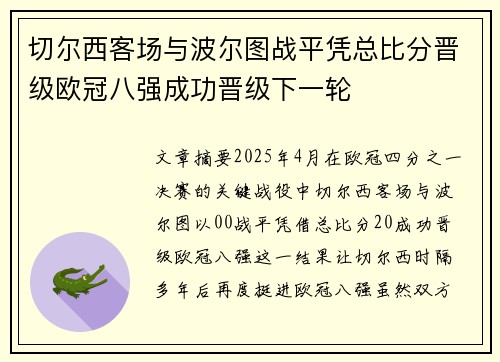 切尔西客场与波尔图战平凭总比分晋级欧冠八强成功晋级下一轮

文章摘要2025年4月在欧冠四分之一决赛的关键战役中切尔西客场与波尔图以00战平凭借总比分20成功晋级欧冠八强这一结果让切尔西时隔多年后再度挺进欧冠八强虽然双方